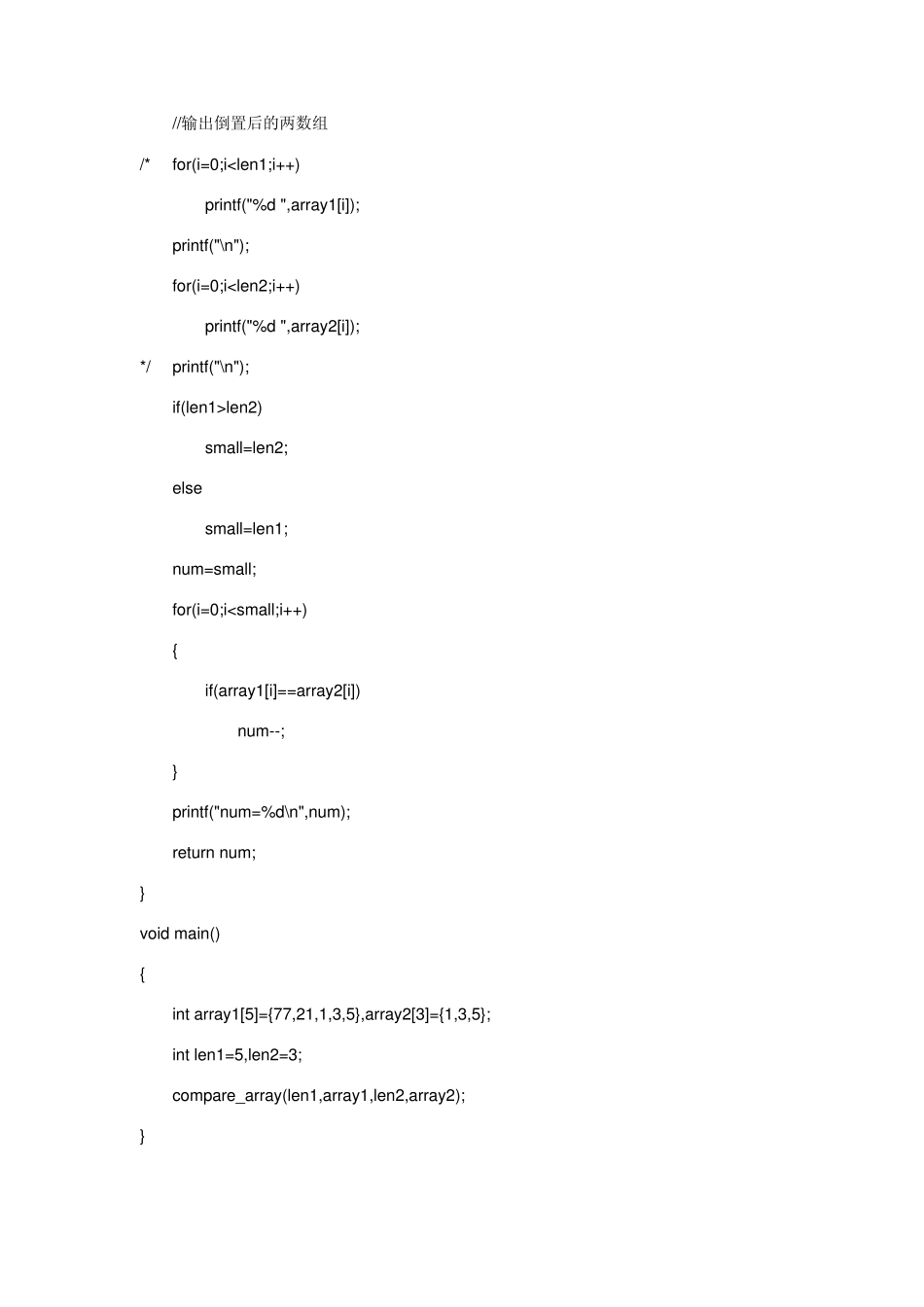 //输出倒置后的两数组

/* for(i=0;i<len1;i++)

printf("%d ",array1[i]);

printf("\n");

for(i=0;i<len2;i++)

printf("%d ",array2[i]);

*/ printf("\n");

if(len1>len2)

small=len2;

else

small=len1;

num=small;

for(i=0;i<small;i++)

{

if(array1[i]==array2[i])

num--;

}

printf("num=%d\n",num);

return num;

}

void main()

{

int array1[5]={77,21,1,3,5},array2[3]={1,3,5};

int len1=5,len2=3;

compare_array(len1,array1,len2,array2);

}